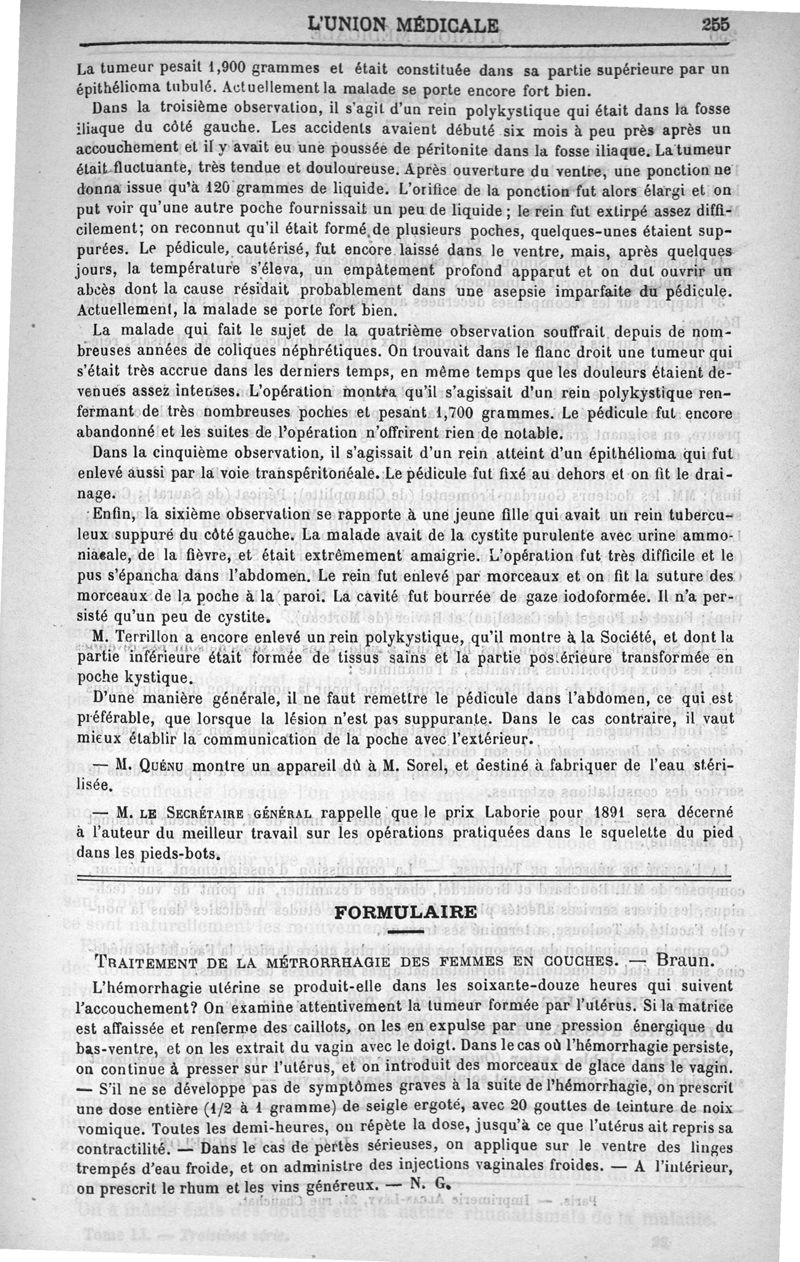 L'UNION MÉDICALE 255

La tumeur pesait 1,900 grammes et était constituée dans sa partie supérieure par un épithélioma tubulé. Actuellement la malade se porte encore fort bien.

Dans la troisième observation, il s'agit d'un rein polykystique qui était dans la fosse iliaque du côté gauche. Les accidents avaient débuté six mois à peu près après un accouchement et il y avait eu une poussée de péritonite dans la fosse iliaque. La tumeur était fluctuante, très tendue et douloureuse. Après ouverture du ventre, une ponction ne donna issue qu'à 120 grammes de liquide. L'orifice de la ponction fut alors élargi et on put voir qu'une autre poche fournissait un peu de liquide ; le rein fut extirpé assez difficilement; on reconnut qu'il était formé de plusieurs poches, quelques-unes étaient suppurées. Le pédicule, cautérisé, fut encore laissé dans le ventre, mais, après quelques jours, la température s'éleva, un empâtement profond apparut et on dut ouvrir un abcès dont la cause résidait probablement dans une asepsie imparfaite du pédicule. Actuellement, la malade se porte fort bien.

La malade qui fait le sujet de la quatrième observation souffrait depuis de nombreuses années de coliques néphrétiques. On trouvait dans le flanc droit une tumeur qui s'était très accrue dans les derniers temps, en même temps que les douleurs étaient devenues assez intenses. L'opération montra qu'il s'agissait d'un rein polykystique renfermant de très nombreuses poches et pesant 1,700 grammes. Le pédicule fut encore abandonné et les suites de l'opération n'offrirent rien de notable.

Dans la cinquième observation, il s'agissait d'un rein atteint d'un épithélioma qui fut enlevé aussi par la voie transpéritonéale. Le pédicule fut fixé au dehors et on fit le drainage.

Enfin, la sixième observation se rapporte à une jeune fille qui avait un rein tuberculeux suppuré du côté gauche. La malade avait de la cystite purulente avec urine ammoniacale, de la fièvre, et était extrêmement amaigrie. L'opération fut très difficile et le pus s'épancha dans l'abdomen. Le rein fut enlevé par morceaux et on fit la suture des morceaux de la poche à la paroi. La cavité fut bourrée de gaze iodoformée. Il n'a persisté qu'un peu de cystite.

M. Terrillon a encore enlevé un rein polykystique, qu'il montre à la Société, et dont la partie inférieure était formée de tissus sains et la partie postérieure transformée en poche kystique.

D'une manière générale, il ne faut remettre le pédicule dans l'abdomen, ce qui est préférable, que lorsque la lésion n'est pas suppurante. Dans le cas contraire, il vaut mieux établir la communication de la poche avec l'extérieur.

— M. Quénu montre un appareil dû à M. Sorel, et destiné à fabriquer de l'eau stérilisée.

— M. le Secrétaire général rappelle que le prix Laborie pour 1891 sera décerné à l'auteur du meilleur travail sur les opérations pratiquées dans le squelette du pied dans les pieds-bots.

FORMULAIRE

Traitement de la métrorrhagie des femmes en couches. — Braun.

L'hémorrhagie utérine se produit-elle dans les soixante-douze heures qui suivent l'accouchement? On examine attentivement la tumeur formée par l'utérus. Si la matrice est affaissée et renferme des caillots, on les en expulse par une pression énergique du bas-ventre, et on les extrait du vagin avec le doigt. Dans le cas où l'hémorrhagie persiste, on continue à presser sur l'utérus, et on introduit des morceaux de glace dans le vagin. — S'il ne se développe pas de symptômes graves à la suite de l'hémorrhagie, on prescrit une dose entière (1/2 à 1 gramme) de seigle ergoté, avec 20 gouttes de teinture de noix vomique. Toutes les demi-heures, on répète la dose, jusqu'à ce que l'utérus ait repris sa contractilité. — Dans le cas de pertes sérieuses, on applique sur le ventre des linges trempés d'eau froide, et on administre des injections vaginales froides. — A l'intérieur, on prescrit le rhum et les vins généreux. — N. G.